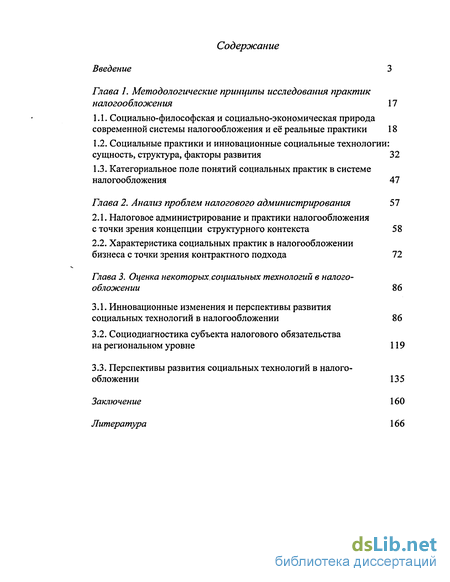 Содержание

Введение 3

Глава 1. Методологические принципы исследования практик налогообложения 17

1.1. Социально-философская и социально-экономическая природа современной системы налогообложения и её реальные практики 18

1.2. Социальные практики и инновационные социальные технологии: сущность, структура, факторы развития 32

1.3. Категориальное поле понятий социальных практик в системе налогообложения 47

Глава 2. Анализ проблем налогового администрирования 57

2.1. Налоговое администрирование и практики налогообложения с точки зрения концепции структурного контекста 58

2.2. Характеристика социальных практик в налогообложении бизнеса с точки зрения контрактного подхода 72

Глава 3. Оценка некоторых социальных технологий в налогообложении 86

3.1. Инновационные изменения и перспективы развития социальных технологий в налогообложении 86

3.2. Социодиагностика субъекта налогового обязательства на региональном уровне 119

3.3. Перспективы развития социальных технологий в налогообложении 135

Заключение 160

Литература 166

dsLib.net
библиотека диссертаций